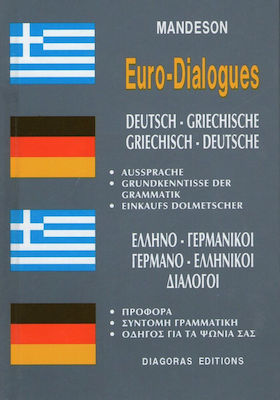 MANDESON

Euro-Dialogues

DEUTSCH - GRIECHISCHE
GRIECHISCH - DEUTSCHE

• AUSSPRACHE
• GRUNDKENNTISSE DER GRAMMATIK
• EINKAUFS DOLMETSCHER

ΕΛΛΗΝΟ - ΓΕΡΜΑΝΙΚΟΙ
ΓΕΡΜΑΝΟ - ΕΛΛΗΝΙΚΟΙ
ΔΙΑΛΟΓΟΙ

• ΠΡΟΦΟΡΑ
• ΣΥΝΤΟΜΗ ΓΡΑΜΜΑΤΙΚΗ
• ΟΔΗΓΟΣ ΓΙΑ ΤΑ ΨΩΝΙΑ ΣΑΣ

DIAGORAS EDITIONS